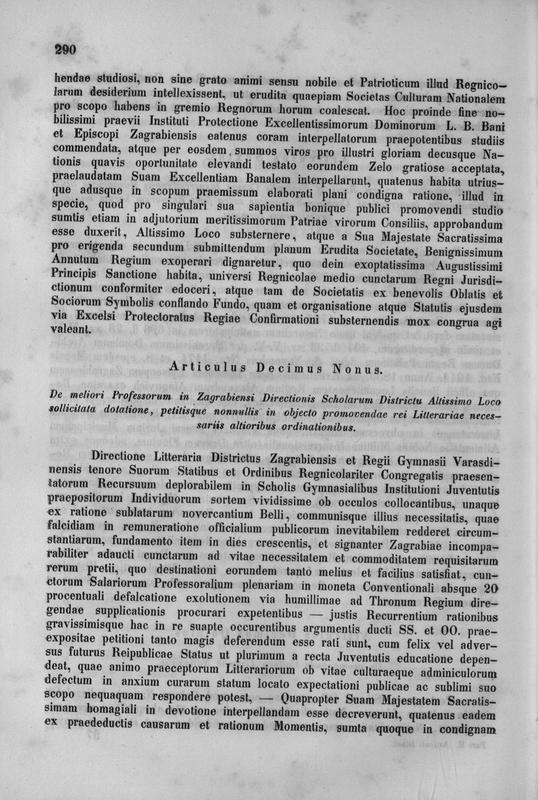 290

hendae studiosi, non sine grato animi sensu nobile et Patrioticum illud Regnicolarum desiderium intellexissent, ut erudita quaepiam Societas Culturam Nationalem pro scopo habens in gremio Regnorum horum coalescat. Hoc proinde fine nobilissimi praevii Instituti Protectione Excellentissimorum Dominorum L. B. Bani et Episcopi Zagrabiensis eatenus coram interpellatorum praepotentibus studiis commendata, atque per eosdem summos viros pro illustri gloriam decusque Nationis quavis oportunitate elevandi testato eorundem Zelo gratiose acceptata, praelaudatam Suam Excellentiam Banalem interpellarunt, quatenus habita utriusque adusque in scopum praemissum elaborati plani condigna ratione, illud in specie, quod pro singulari sua sapientia bonique publici promovendi studio sumtis etiam in adjutorium meritissimorum Patriae virorum Consiliis, approbandum esse duxerit, Altissimo Loco substernere, atque a Sua Majestate Sacratissima pro erigenda secundum submittendum planum Erudita Societate, Benignissimum Annutum Regium exoperari dignaretur, quo dein exoptatissima Augustissimi Principis Sanctione habita, universi Regnicolae medio cunctarum Regni Jurisdictionum conformiter edoceri, atque tam de Societatis ex benevolis Oblatis et Sociorum Symbolis conflando Fundo, quam et organisatione atque Statutis ejusdem via Excelsi Protectoratus Regiae Confirmationi substernendis mox congrua agi valeant.

Articulus Decimus Nonus.

De meliori Professorum in Zagrabiensi Directionis Scholarum Districtu Altissimo Loco sollicitata dotatione, petitisque nonnullis in objecto promovendae rei Litterariae necessariis altioribus ordinationibus.

Directione Litteraria Districtus Zagrabiensis et Regii Gymnasii Varasdinensis tenore Suorum Statibus et Ordinibus Regnicolariter Congregatis praesentatorum Recursuum deplorabilem in Scholis Gymnasialibus Institutioni Juventutis praepositorum Individuorum sortem vividissime ob occulos collocantibus, unaque ex ratione sublatarum novercantium Belli, communisque illius necessitatis, quae falcidiam in remuneratione officialium publicorum inevitabilem redderet circumstantiarum, fundamento item in dies crescentis, et signanter Zagrabiae incomparabiliter adaucti cunctarum ad vitae necessitatem et commoditatem requisitarum rerum pretii, quo destinationi eorundem tanto melius et facilius satisfiat, cunctorum Salariorum Professoralium plenariam in moneta Conventionali absque 20 procentuali defalcatione exolutionem via humillimae ad Thronum Regium diregendae supplicationis procurari expetentibus — justis Recurrentium rationibus gravissimisque hac in re suapte occurentibus argumentis ducti SS. et OO. praeexpositae petitioni tanto magis deferendum esse rati sunt, cum felix vel adversus futurus Reipublicae Status ut plurimum a recta Juventutis educatione dependeat, quae animo praeceptorum Litterariorum ob vitae culturaeque adminiculorum defectum in anxium curarum statum locato expectationi publicae ac sublimi suo scopo nequaquam respondere potest, — Quapropter Suam Majestatem Sacratissimam homagiali in devotione interpellandam esse decreverunt, quatenus eadem ex praedeductis causarum et rationum Momentis, sumta quoque in condignam